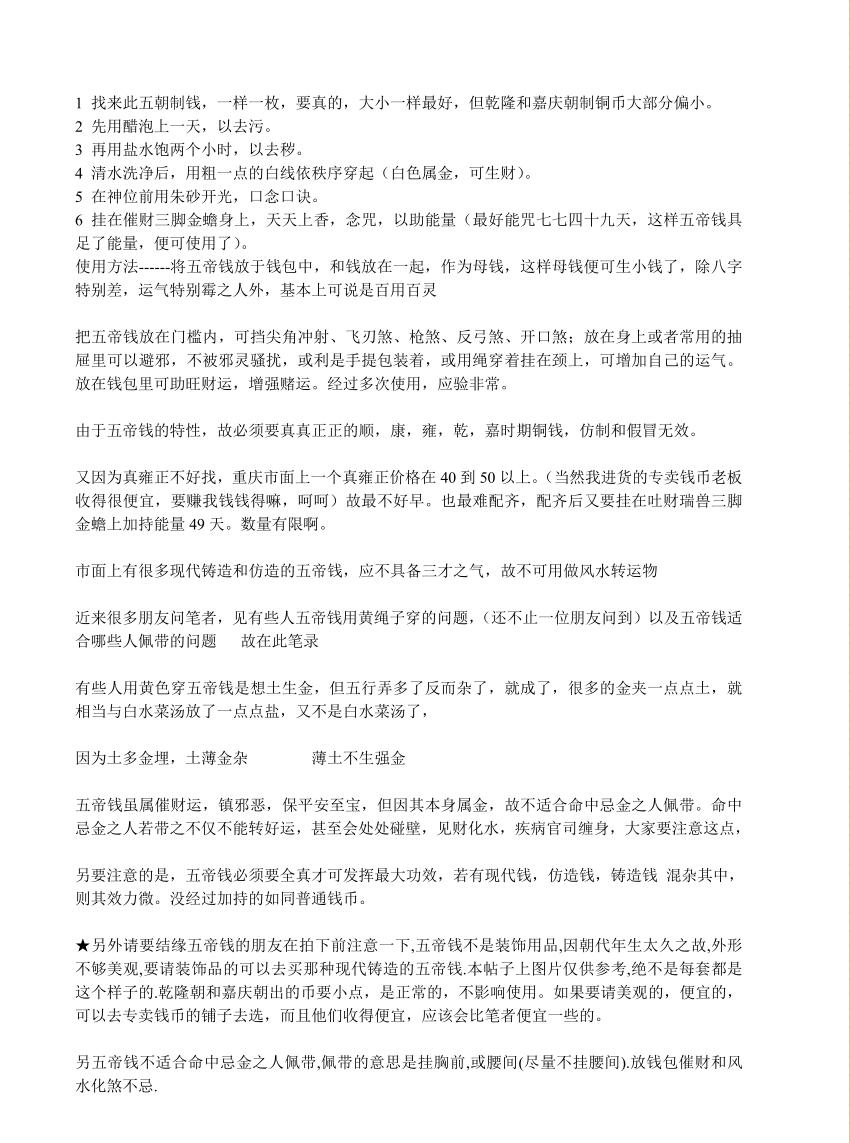 1 找来此五朝制钱，一样一枚，要真的，大小一样最好，但乾隆和嘉庆朝制铜币大部分偏小。
2 先用醋泡上一天，以去污。
3 再用盐水饱两个小时，以去秽。
4 清水洗净后，用粗一点的白线依秩序穿起（白色属金，可生财）。
5 在神位前用朱砂开光，口念口诀。
6 挂在催财三脚金蟾身上，天天上香，念咒，以助能量（最好能咒七七四十九天，这样五帝钱具足了能量，便可使用了）。
使用方法------将五帝钱放于钱包中，和钱放在一起，作为母钱，这样母钱便可生小钱了，除八字特别差，运气特别霉之人外，基本上可说是百用百灵

把五帝钱放在门槛内，可挡尖角冲射、飞刃煞、枪煞、反弓煞、开口煞；放在身上或者常用的抽屉里可以避邪，不被邪灵骚扰，或利是手提包装着，或用绳穿着挂在颈上，可增加自己的运气。放在钱包里可助旺财运，增强赌运。经过多次使用，应验非常。

由于五帝钱的特性，故必须要真真正正的顺，康，雍，乾，嘉时期铜钱，仿制和假冒无效。

又因为真雍正不好找，重庆市面上一个真雍正价格在 40 到 50 以上。（当然我进货的专卖钱币老板收得很便宜，要赚我钱钱得嘛，呵呵）故最不好早。也最难配齐，配齐后又要挂在吐财瑞兽三脚金蟾上加持能量 49 天。数量有限啊。

市面上有很多现代铸造和仿造的五帝钱，应不具备三才之气，故不可用做风水转运物

近来很多朋友问笔者，见有些人五帝钱用黄绳子穿的问题，（还不止一位朋友问到）以及五帝钱适合哪些人佩带的问题　故在此笔录

有些人用黄色穿五帝钱是想土生金，但五行弄多了反而杂了，就成了，很多的金夹一点点土，就相当与白水菜汤放了一点点盐，又不是白水菜汤了，

因为土多金埋，土薄金杂　　　　薄土不生强金

五帝钱虽属催财运，镇邪恶，保平安至宝，但因其本身属金，故不适合命中忌金之人佩带。命中忌金之人若带之不仅不能转好运，甚至会处处碰壁，见财化水，疾病官司缠身，大家要注意这点，

另要注意的是，五帝钱必须要全真才可发挥最大功效，若有现代钱，仿造钱，铸造钱 混杂其中，则其效力微。没经过加持的如同普通钱币。

★另外请要结缘五帝钱的朋友在拍下前注意一下,五帝钱不是装饰用品,因朝代年生太久之故,外形不够美观,要请装饰品的可以去买那种现代铸造的五帝钱.本帖子上图片仅供参考,绝不是每套都是这个样子的.乾隆朝和嘉庆朝出的币要小点，是正常的，不影响使用。如果要请美观的，便宜的，可以去专卖钱币的铺子去选，而且他们收得便宜，应该会比笔者便宜一些的。

另五帝钱不适合命中忌金之人佩带,佩带的意思是挂胸前,或腰间(尽量不挂腰间).放钱包催财和风水化煞不忌.